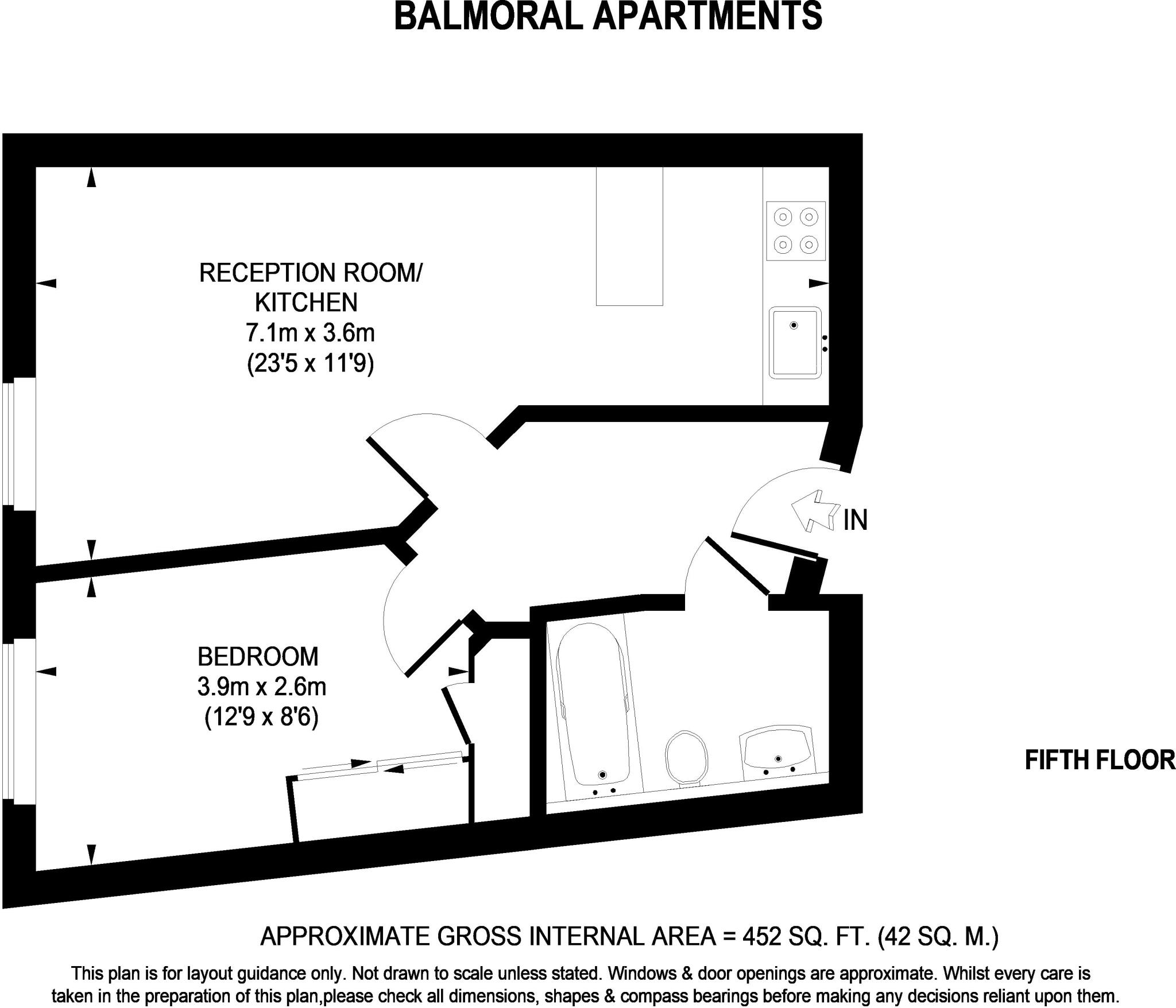 BALMORAL APARTMENTS

RECEPTION ROOM/
KITCHEN
7.1m x 3.6m
(23'5 x 11'9)

IN

BEDROOM
3.9m x 2.6m
(12'9 x 8'6)

FIFTH FLOOR

APPROXIMATE GROSS INTERNAL AREA = 452 SQ. FT. (42 SQ. M.)

This plan is for layout guidance only. Not drawn to scale unless stated. Windows & door openings are approximate. Whilst every care is taken in the preparation of this plan,please check all dimensions, shapes & compass bearings before making any decisions reliant upon them.